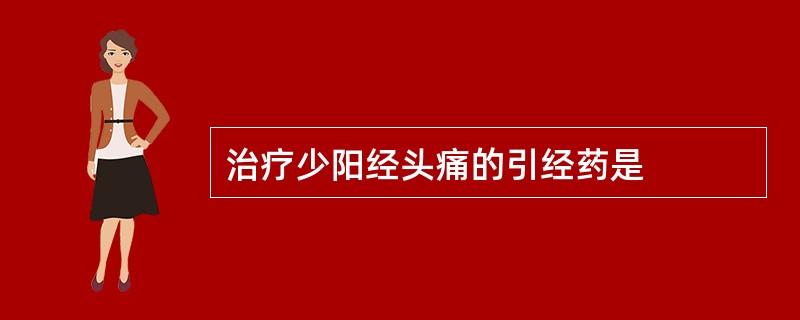 治疗少阳经头痛的引经药是